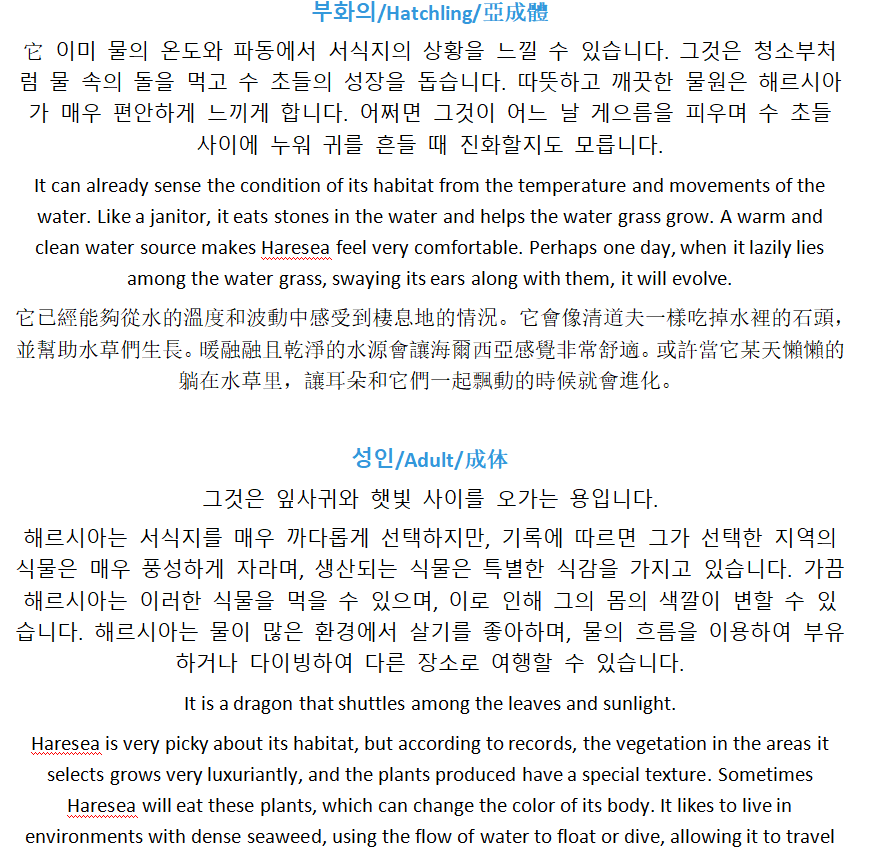 부화의/Hatchling/亞成體

它 이미 물의 온도와 파동에서 서식지의 상황을 느낄 수 있습니다. 그것은 청소부처럼 물 속의 돌을 먹고 수 초들의 성장을 돕습니다. 따뜻하고 깨끗한 물원은 해르시아가 매우 편안하게 느끼게 합니다. 어쩌면 그것이 어느 날 게으름을 피우며 수 초들 사이에 누워 귀를 흔들 때 진화할지도 모릅니다.

It can already sense the condition of its habitat from the temperature and movements of the water. Like a janitor, it eats stones in the water and helps the water grass grow. A warm and clean water source makes Haresea feel very comfortable. Perhaps one day, when it lazily lies among the water grass, swaying its ears along with them, it will evolve.

它已經能夠從水的溫度和波動中感受到棲息地的情況。它會像清道夫一樣吃掉水裡的石頭，並幫助水草們生長。暖融融且乾淨的水源會讓海爾西亞感覺非常舒適。或許當它某天懶懶的躺在水草里，讓耳朵和它們一起飄動的時候就會進化。

성인/Adult/成体

그것은 잎사귀와 햇빛 사이를 오가는 용입니다.

해르시아는 서식지를 매우 까다롭게 선택하지만, 기록에 따르면 그가 선택한 지역의 식물은 매우 풍성하게 자라며, 생산되는 식물은 특별한 식감을 가지고 있습니다. 가끔 해르시아는 이러한 식물을 먹을 수 있으며, 이로 인해 그의 몸의 색깔이 변할 수 있습니다. 해르시아는 물이 많은 환경에서 살기를 좋아하며, 물의 흐름을 이용하여 부유하거나 다이빙하여 다른 장소로 여행할 수 있습니다.

It is a dragon that shuttles among the leaves and sunlight.

Haresea is very picky about its habitat, but according to records, the vegetation in the areas it selects grows very luxuriantly, and the plants produced have a special texture. Sometimes Haresea will eat these plants, which can change the color of its body. It likes to live in environments with dense seaweed, using the flow of water to float or dive, allowing it to travel